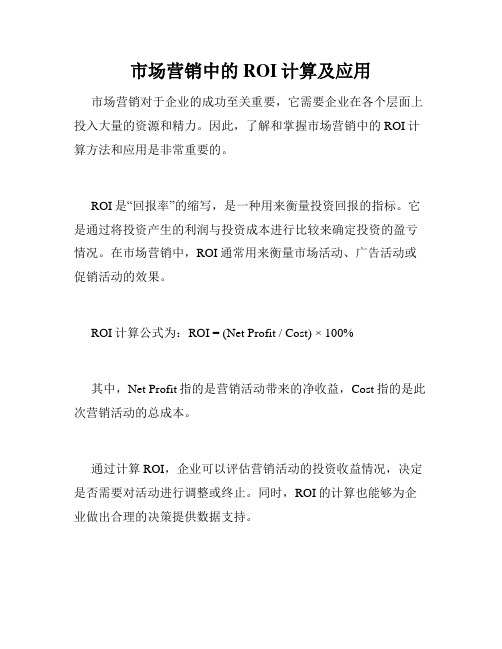 市场营销中的 ROI 计算及应用

市场营销对于企业的成功至关重要，它需要企业在各个层面上投入大量的资源和精力。因此，了解和掌握市场营销中的 ROI 计算方法和应用是非常重要的。

ROI 是“回报率”的缩写，是一种用来衡量投资回报的指标。它是通过将投资产生的利润与投资成本进行比较来确定投资的盈亏情况。在市场营销中，ROI 通常用来衡量市场活动、广告活动或促销活动的效果。

ROI 计算公式为：ROI = (Net Profit / Cost) × 100%

其中，Net Profit 指的是营销活动带来的净收益，Cost 指的是此次营销活动的总成本。

通过计算 ROI，企业可以评估营销活动的投资收益情况，决定是否需要对活动进行调整或终止。同时，ROI 的计算也能够为企业做出合理的决策提供数据支持。